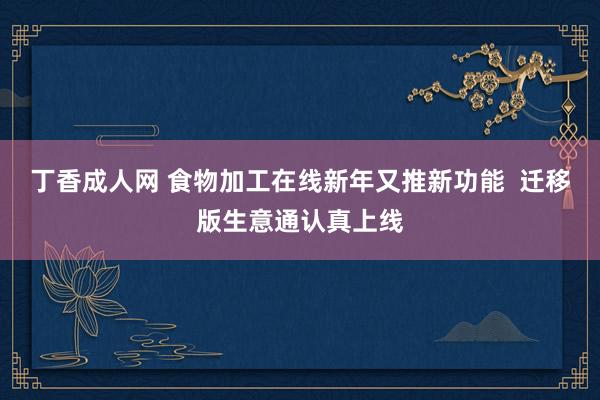 丁香成人网 食物加工在线新年又推新功能 迁移版生意通认真上线